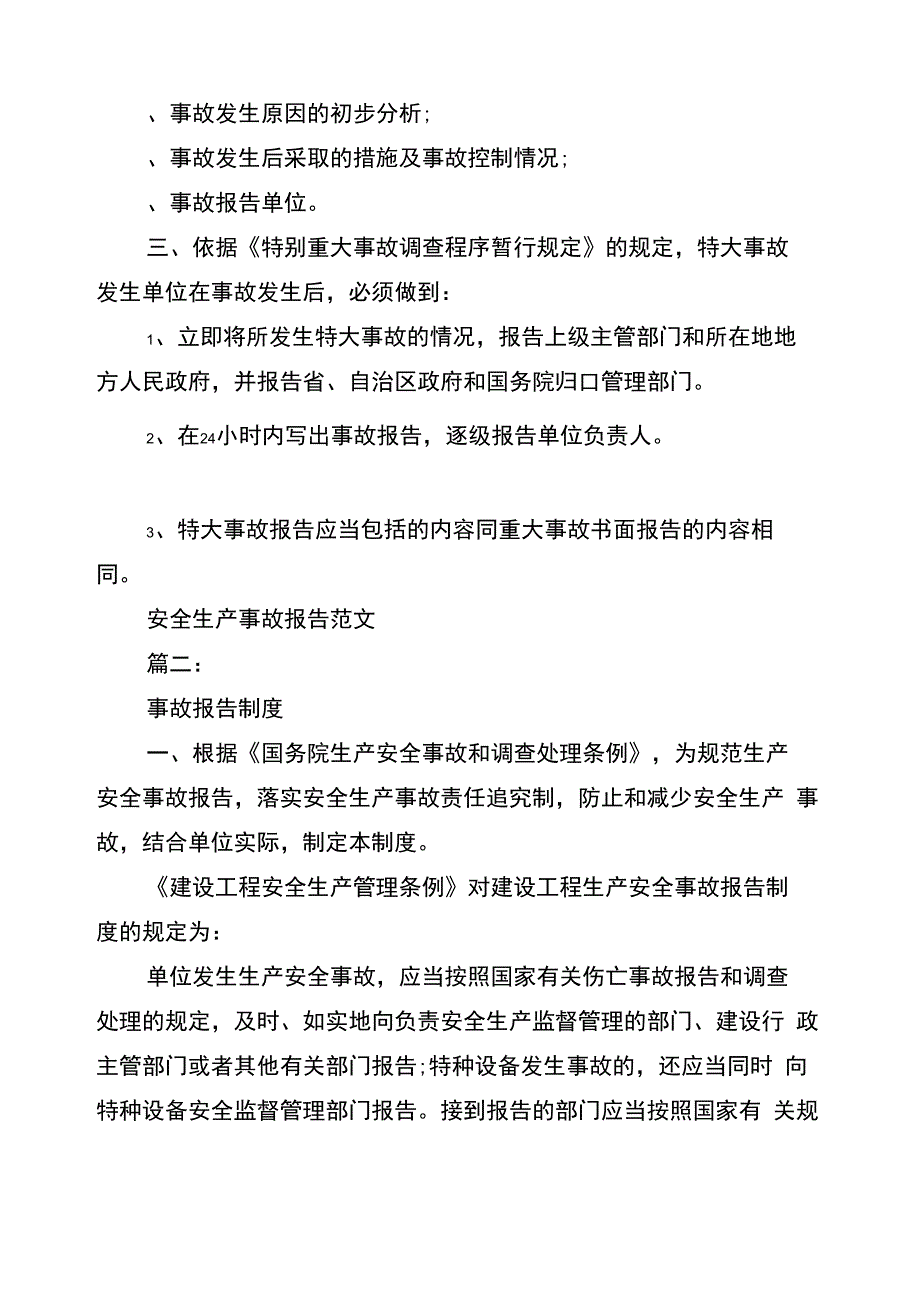 、事故发生原因的初步分析;

、事故发生后采取的措施及事故控制情况;

、事故报告单位。

三、依据《特别重大事故调查程序暂行规定》的规定，特大事故发生单位在事故发生后，必须做到:

1、立即将所发生特大事故的情况，报告上级主管部门和所在地地方人民政府，并报告省、自治区政府和国务院归口管理部门。

2、在24小时内写出事故报告，逐级报告单位负责人。

3、特大事故报告应当包括的内容同重大事故书面报告的内容相同。

安全生产事故报告范文

篇二:

事故报告制度

一、根据《国务院生产安全事故和调查处理条例》，为规范生产安全事故报告，落实安全生产事故责任追究制，防止和减少安全生产 事故，结合单位实际，制定本制度。

《建设工程安全生产管理条例》对建设工程生产安全事故报告制度的规定为:

单位发生生产安全事故，应当按照国家有关伤亡事故报告和调查处理的规定，及时、如实地向负责安全生产监督管理的部门、建设行 政主管部门或者其他有关部门报告;特种设备发生事故的，还应当同时 向特种设备安全监督管理部门报告。接到报告的部门应当按照国家有 关规